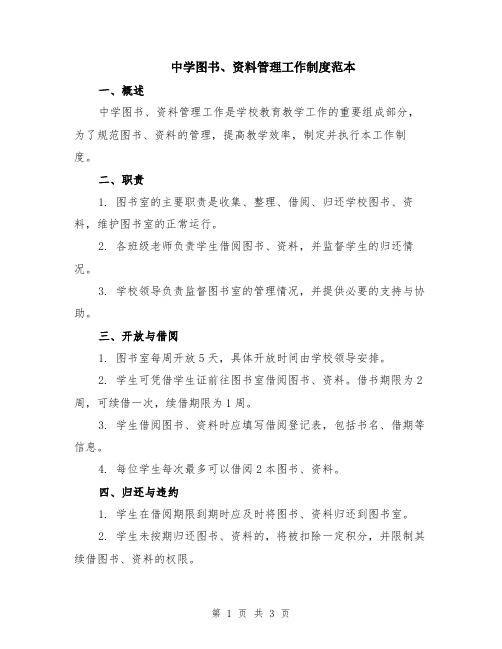 中学图书、资料管理工作制度范本

一、概述

中学图书、资料管理工作是学校教育教学工作的重要组成部分，为了规范图书、资料的管理，提高教学效率，制定并执行本工作制度。

二、职责

1. 图书室的主要职责是收集、整理、借阅、归还学校图书、资料，维护图书室的正常运行。

2. 各班级老师负责学生借阅图书、资料，并监督学生的归还情况。

3. 学校领导负责监督图书室的管理情况，并提供必要的支持与协助。

三、开放与借阅

1. 图书室每周开放5天，具体开放时间由学校领导安排。

2. 学生可凭借学生证前往图书室借阅图书、资料。借书期限为2周，可续借一次，续借期限为1周。

3. 学生借阅图书、资料时应填写借阅登记表，包括书名、借期等信息。

4. 每位学生每次最多可以借阅2本图书、资料。

四、归还与违约

1. 学生在借阅期限到期时应及时将图书、资料归还到图书室。

2. 学生未按期归还图书、资料的，将被扣除一定积分，并限制其续借图书、资料的权限。

第 1 页 共 3 页